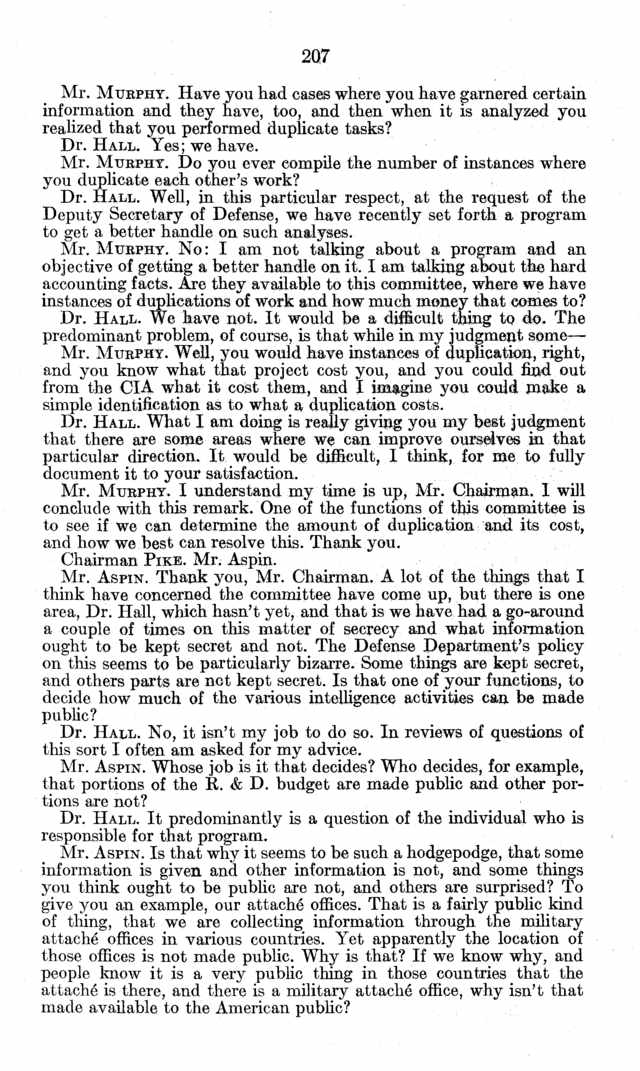 207

Mr. MURPHY. Have you had cases where you have garnered certain information and they have, too, and then when it is analyzed you realized that you performed duplicate tasks?

Dr. HALL. Yes; we have.

Mr. MURPHY. Do you ever compile the number of instances where you duplicate each other's work?

Dr. HALL. Well, in this particular respect, at the request of the Deputy Secretary of Defense, we have recently set forth a program to get a better handle on such analyses.

Mr. MURPHY. No: I am not talking about a program and an objective of getting a better handle on it. I am talking about the hard accounting facts. Are they available to this committee, where we have instances of duplications of work and how much money that comes to?

Dr. HALL. We have not. It would be a difficult thing to do. The predominant problem, of course, is that while in my judgment some—

Mr. MURPHY. Well, you would have instances of duplication, right, and you know what that project cost you, and you could find out from the CIA what it cost them, and I imagine you could make a simple identification as to what a duplication costs.

Dr. HALL. What I am doing is really giving you my best judgment that there are some areas where we can improve ourselves in that particular direction. It would be difficult, I think, for me to fully document it to your satisfaction.

Mr. MURPHY. I understand my time is up, Mr. Chairman. I will conclude with this remark. One of the functions of this committee is to see if we can determine the amount of duplication and its cost, and how we best can resolve this. Thank you.

Chairman PIKE. Mr. Aspin.

Mr. ASPIN. Thank you, Mr. Chairman. A lot of the things that I think have concerned the committee have come up, but there is one area, Dr. Hall, which hasn't yet, and that is we have had a go-around a couple of times on this matter of secrecy and what information ought to be kept secret and not. The Defense Department's policy on this seems to be particularly bizarre. Some things are kept secret, and others parts are not kept secret. Is that one of your functions, to decide how much of the various intelligence activities can be made public?

Dr. HALL. No, it isn't my job to do so. In reviews of questions of this sort I often am asked for my advice.

Mr. ASPIN. Whose job is it that decides? Who decides, for example, that portions of the R. & D. budget are made public and other portions are not?

Dr. HALL. It predominantly is a question of the individual who is responsible for that program.

Mr. ASPIN. Is that why it seems to be such a hodgepodge, that some information is given and other information is not, and some things you think ought to be public are not, and others are surprised? To give you an example, our attaché offices. That is a fairly public kind of thing, that we are collecting information through the military attaché offices in various countries. Yet apparently the location of those offices is not made public. Why is that? If we know why, and people know it is a very public thing in those countries that the attaché is there, and there is a military attaché office, why isn't that made available to the American public?